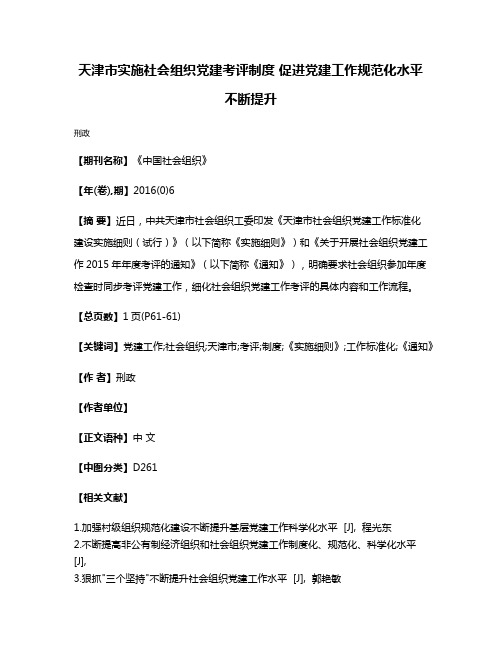 天津市实施社会组织党建考评制度 促进党建工作规范化水平不断提升

刑政

【期刊名称】《中国社会组织》

【年(卷),期】2016(0)6

【摘 要】近日，中共天津市社会组织工委印发《天津市社会组织党建工作标准化建设实施细则（试行）》（以下简称《实施细则》）和《关于开展社会组织党建工作 2015 年年度考评的通知》（以下简称《通知》），明确要求社会组织参加年度检查时同步考评党建工作，细化社会组织党建工作考评的具体内容和工作流程。

【总页数】1 页(P61-61)

【关键词】党建工作;社会组织;天津市;考评;制度;《实施细则》;工作标准化;《通知》

【作 者】刑政

【作者单位】

【正文语种】中 文

【中图分类】D261

【相关文献】

1.加强村级组织规范化建设不断提升基层党建工作科学化水平 [J], 程光东
2.不断提高非公有制经济组织和社会组织党建工作制度化、规范化、科学化水平 [J],
3.狠抓"三个坚持"不断提升社会组织党建工作水平 [J], 郭艳敏